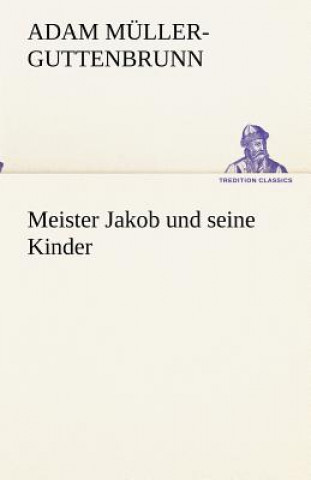 ADAM MÜLLER-GUTTENBRUNN

TREDITION CLASSICS

Meister Jakob und seine Kinder